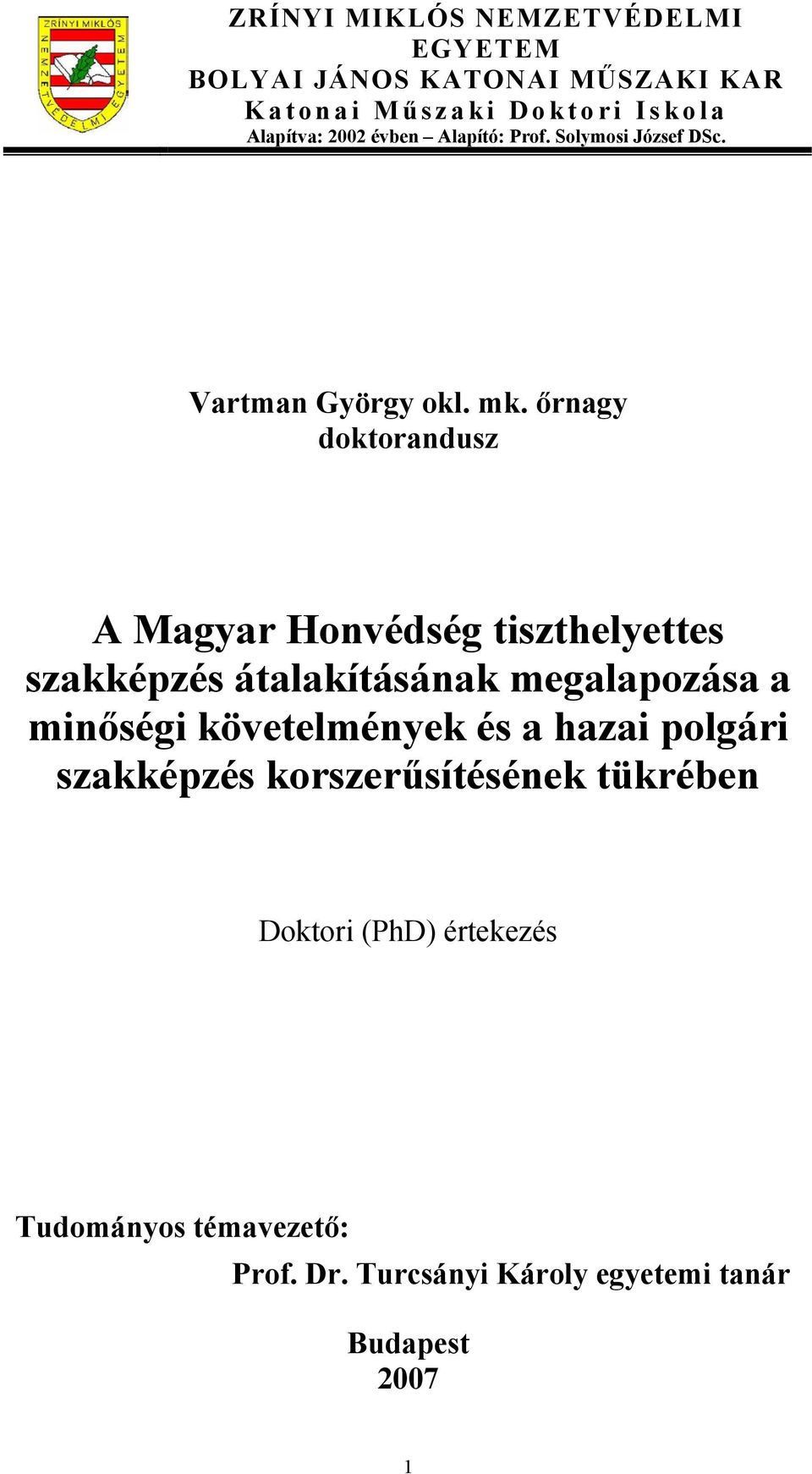 ZRÍNYI MIKLÓS
NEMZETVÉDELMI
EGYETEM

ZRÍNYI MIKLÓS NEMZETVÉDELMI EGYETEM
BOLYAI JÁNOS KATONAI MŰSZAKI KAR
Katonai Műszaki Doktori Iskola
Alapítva: 2002 évben – Alapító: Prof. Solymosi József DSc.

Vartman György okl. mk. őrnagy
doktorandusz

A Magyar Honvédség tiszthelyettes szakképzés átalakításának megalapozása a minőségi követelmények és a hazai polgári szakképzés korszerűsítésének tükrében

Doktori (PhD) értekezés

Tudományos témavezető:
Prof. Dr. Turcsányi Károly egyetemi tanár

Budapest
2007

1